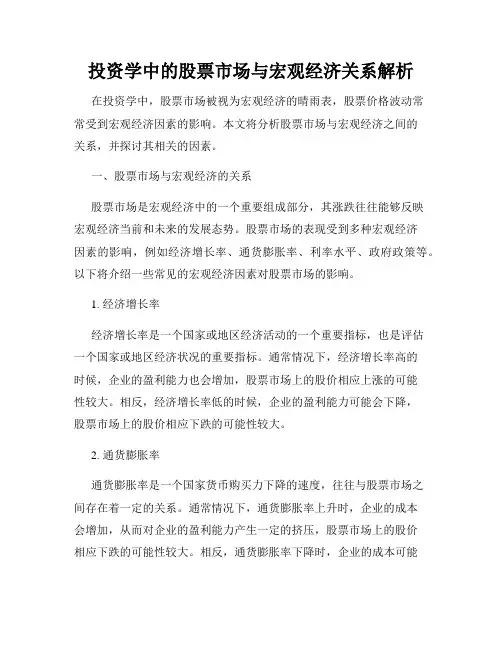 投资学中的股票市场与宏观经济关系解析

在投资学中，股票市场被视为宏观经济的晴雨表，股票价格波动常常受到宏观经济因素的影响。本文将分析股票市场与宏观经济之间的关系，并探讨其相关的因素。

一、股票市场与宏观经济的关系

股票市场是宏观经济中的一个重要组成部分，其涨跌往往能够反映宏观经济当前和未来的发展态势。股票市场的表现受到多种宏观经济因素的影响，例如经济增长率、通货膨胀率、利率水平、政府政策等。以下将介绍一些常见的宏观经济因素对股票市场的影响。

1. 经济增长率

经济增长率是一个国家或地区经济活动的一个重要指标，也是评估一个国家或地区经济状况的重要指标。通常情况下，经济增长率高的时候，企业的盈利能力也会增加，股票市场上的股价相应上涨的可能性较大。相反，经济增长率低的时候，企业的盈利能力可能会下降，股票市场上的股价相应下跌的可能性较大。

2. 通货膨胀率

通货膨胀率是一个国家货币购买力下降的速度，往往与股票市场之间存在着一定的关系。通常情况下，通货膨胀率上升时，企业的成本会增加，从而对企业的盈利能力产生一定的挤压，股票市场上的股价相应下跌的可能性较大。相反，通货膨胀率下降时，企业的成本可能